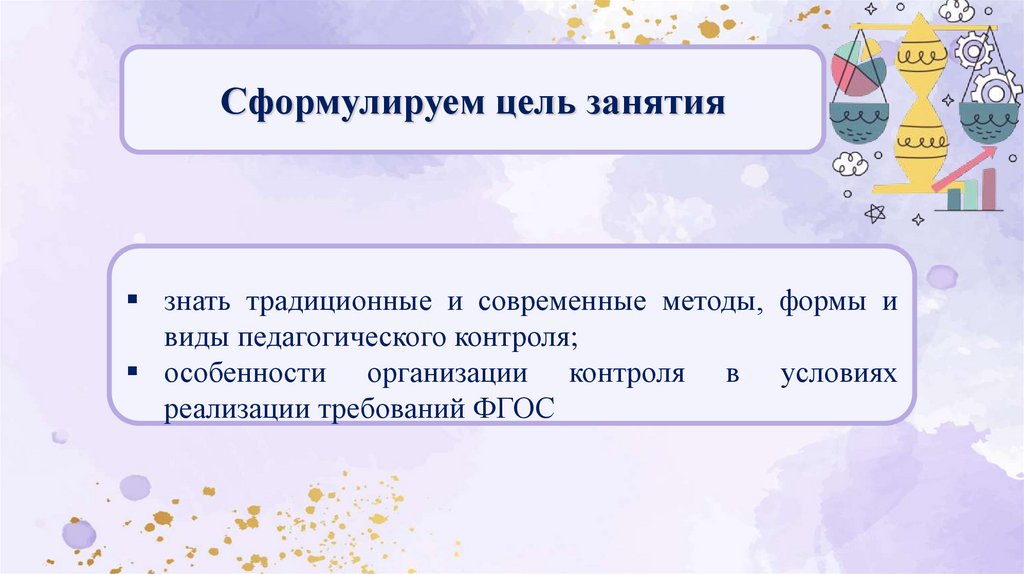 Сформулируем цель занятия

• знать традиционные и современные методы, формы и виды педагогического контроля;
• особенности организации контроля в условиях реализации требований ФГОС